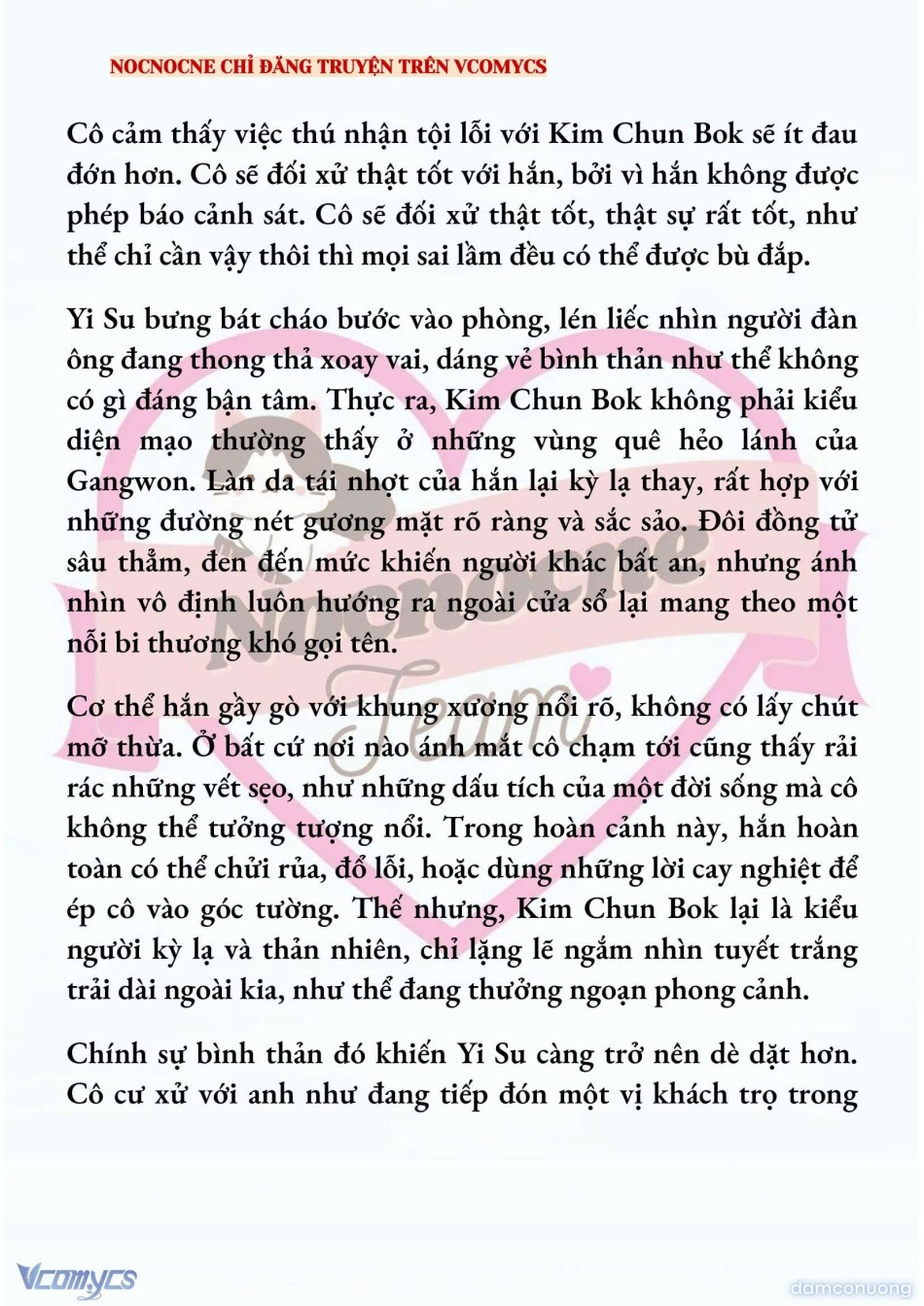 NOCNOCNE CHỈ ĐĂNG TRUYỆN TRÊN VCOMYCS

Cô cảm thấy việc thú nhận tội lỗi với Kim Chun Bok sẽ ít đau đớn hơn. Cô sẽ đối xử thật tốt với hắn, bởi vì hắn không được phép báo cảnh sát. Cô sẽ đối xử thật tốt, thật sự rất tốt, như thể chỉ cần vậy thôi thì mọi sai lầm đều có thể được bù đắp.

Yi Su bưng bát cháo bước vào phòng, lén liếc nhìn người đàn ông đang thong thả xoay vai, dáng vẻ bình thản như thể không có gì đáng bận tâm. Thực ra, Kim Chun Bok không phải kiểu diện mạo thường thấy ở những vùng quê hẻo lánh của Gangwon. Làn da tái nhợt của hắn lại kỳ lạ thay, rất hợp với những đường nét gương mặt rõ ràng và sắc sảo. Đôi đồng tử sâu thẳm, đen đến mức khiến người khác bất an, nhưng ánh nhìn vô định luôn hướng ra ngoài cửa sổ lại mang theo một nỗi bi thương khó gọi tên.

Cơ thể hắn gầy gò với khung xương nổi rõ, không có lấy chút mỡ thừa. Ở bất cứ nơi nào ánh mắt cô chạm tới cũng thấy rải rác những vết sẹo, như những dấu tích của một đời sống mà cô không thể tưởng tượng nổi. Trong hoàn cảnh này, hắn hoàn toàn có thể chửi rủa, đổ lỗi, hoặc dùng những lời cay nghiệt để ép cô vào góc tường. Thế nhưng, Kim Chun Bok lại là kiểu người kỳ lạ và thản nhiên, chỉ lặng lẽ ngắm nhìn tuyết trắng trải dài ngoài kia, như thể đang thưởng ngoạn phong cảnh.

Chính sự bình thản đó khiến Yi Su càng trở nên dè dặt hơn. Cô cư xử với anh như đang tiếp đón một vị khách trọ trong

Nocnocne Team

Vcomycs

damconuong